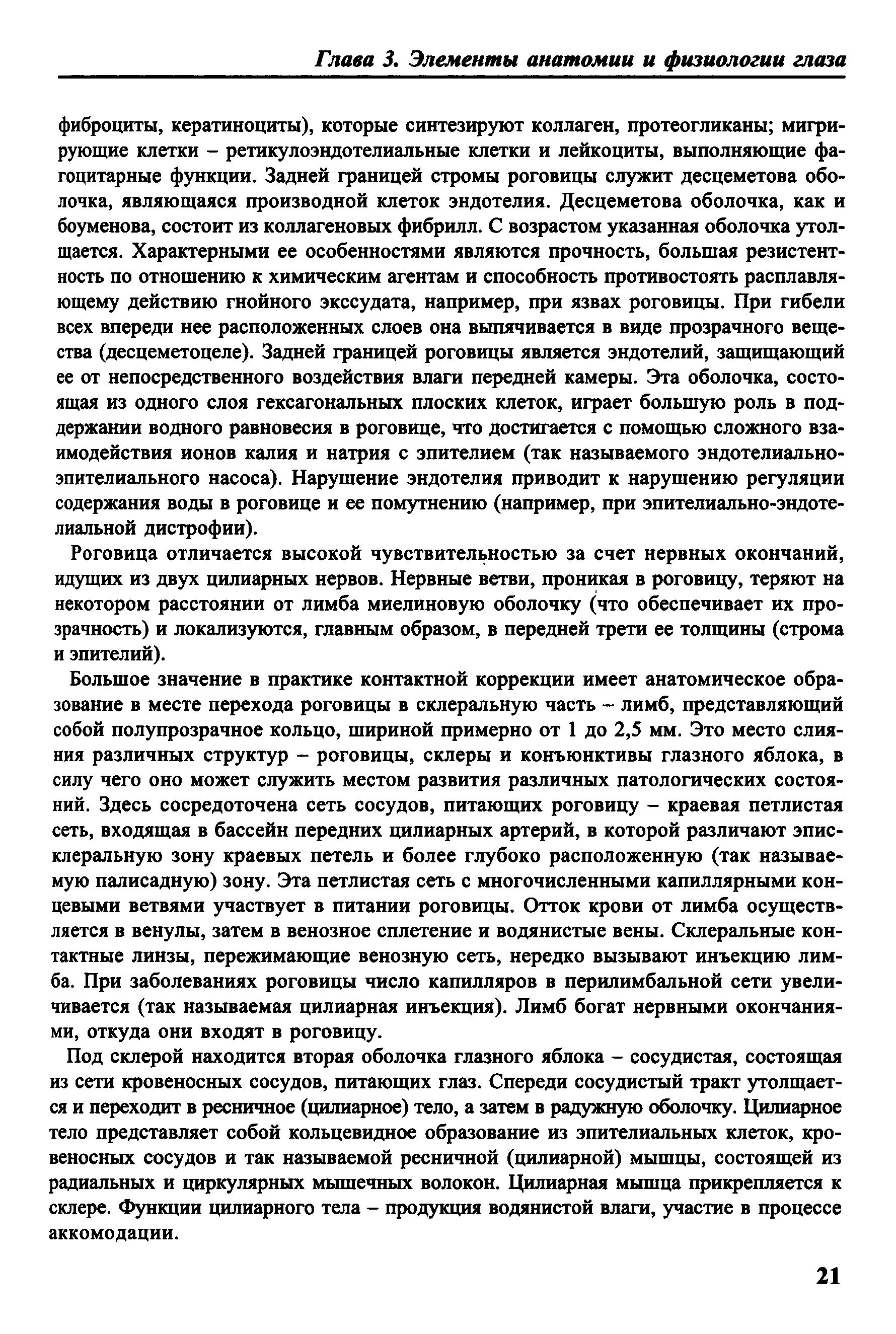 Глава 3. Элементы анатомии и физиологии глаза

фиброциты, кератиноциты), которые синтезируют коллаген, протеогликаны; мигрирующие клетки – ретикулоэндотелиальные клетки и лейкоциты, выполняющие фагоцитарные функции. Задней границей стромы роговицы служит десцеметова оболочка, являющаяся производной клеток эндотелия. Десцеметова оболочка, как и боуменова, состоит из коллагеновых фибрилл. С возрастом указанная оболочка утолщается. Характерными ее особенностями являются прочность, большая резистентность по отношению к химическим агентам и способность противостоять расплавляющему действию гнойного экссудата, например, при язвах роговицы. При гибели всех впереди нее расположенных слоев она выпячивается в виде прозрачного вещества (десцеметоцеле). Задней границей роговицы является эндотелий, защищающий ее от непосредственного воздействия влаги передней камеры. Эта оболочка, состоящая из одного слоя гексагональных плоских клеток, играет большую роль в поддержании водного равновесия в роговице, что достигается с помощью сложного взаимодействия ионов калия и натрия с эпителием (так называемого эндотелиально-эпителиального насоса). Нарушение эндотелия приводит к нарушению регуляции содержания воды в роговице и ее помутнению (например, при эпителиально-эндотелиальной дистрофии).

Роговица отличается высокой чувствительностью за счет нервных окончаний, идущих из двух цилиарных нервов. Нервные ветви, проникая в роговицу, теряют на некотором расстоянии от лимба миелиновую оболочку (что обеспечивает их прозрачность) и локализуются, главным образом, в передней трети ее толщины (строма и эпителий).

Большое значение в практике контактной коррекции имеет анатомическое образование в месте перехода роговицы в склеральную часть – лимб, представляющий собой полупрозрачное кольцо, шириной примерно от 1 до 2,5 мм. Это место слияния различных структур – роговицы, склеры и конъюнктивы глазного яблока, в силу чего оно может служить местом развития различных патологических состояний. Здесь сосредоточена сеть сосудов, питающих роговицу – краевая петлистая сеть, входящая в бассейн передних цилиарных артерий, в которой различают эписклеральную зону краевых петель и более глубоко расположенную (так называемую палисадную) зону. Эта петлистая сеть с многочисленными капиллярными концевыми ветвями участвует в питании роговицы. Отток крови от лимба осуществляется в венулы, затем в венозное сплетение и водянистые вены. Склеральные контактные линзы, пережимающие венозную сеть, нередко вызывают инъекцию лимба. При заболеваниях роговицы число капилляров в перилимбальной сети увеличивается (так называемая цилиарная инъекция). Лимб богат нервными окончаниями, откуда они входят в роговицу.

Под склерой находится вторая оболочка глазного яблока – сосудистая, состоящая из сети кровеносных сосудов, питающих глаз. Спереди сосудистый тракт утолщается и переходит в ресничное (цилиарное) тело, а затем в радужную оболочку. Цилиарное тело представляет собой кольцевидное образование из эпителиальных клеток, кровеносных сосудов и так называемой ресничной (цилиарной) мышцы, состоящей из радиальных и циркулярных мышечных волокон. Цилиарная мышца прикрепляется к склере. Функции цилиарного тела – продукция водянистой влаги, участие в процессе аккомодации.

21